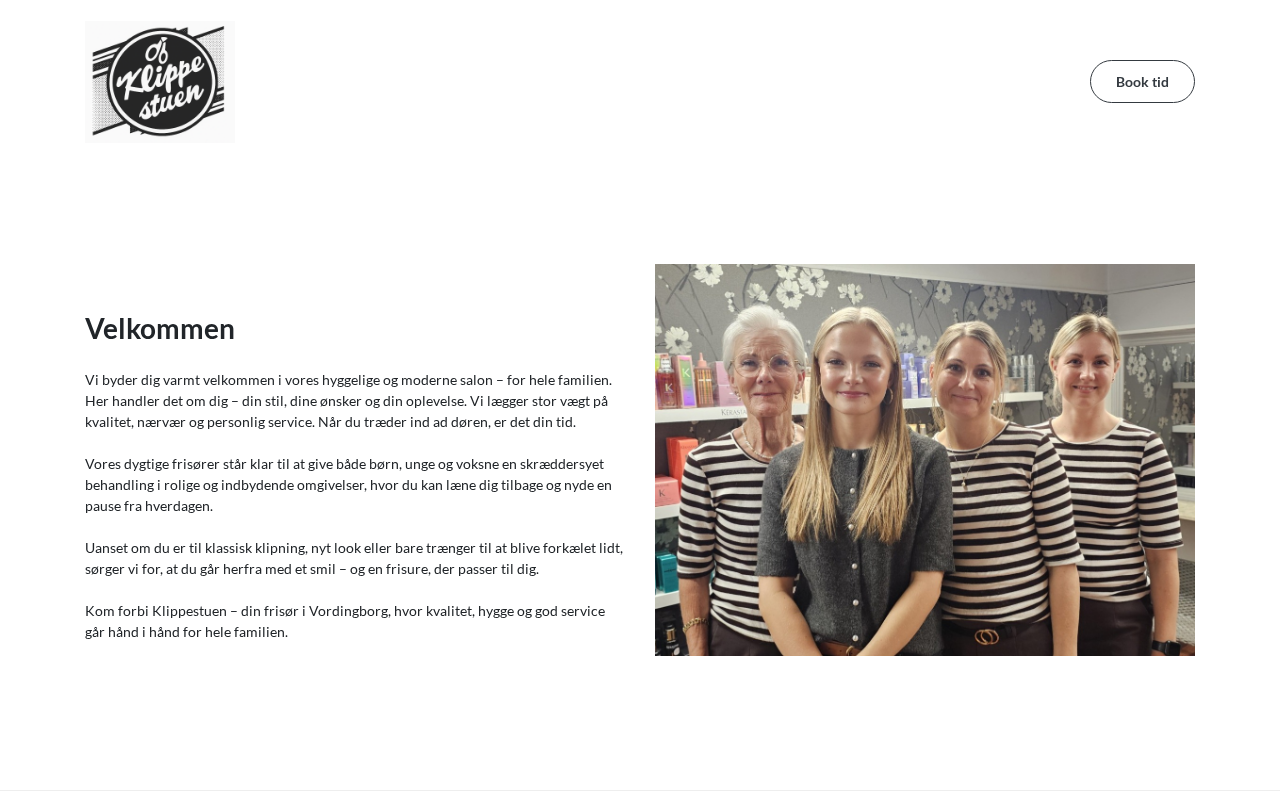 Klippe stuen

Book tid

Velkommen

Vi byder dig varmt velkommen i vores hyggelige og moderne salon – for hele familien. Her handler det om dig – din stil, dine ønsker og din oplevelse. Vi lægger stor vægt på kvalitet, nærvær og personlig service. Når du træder ind ad døren, er det din tid.

Vores dygtige frisører står klar til at give både børn, unge og voksne en skræddersyet behandling i rolige og indbydende omgivelser, hvor du kan læne dig tilbage og nyde en pause fra hverdagen.

Uanset om du er til klassisk klipning, nyt look eller bare trænger til at blive forkælet lidt, sørger vi for, at du går herfra med et smil – og en frisure, der passer til dig.

Kom forbi Klippestuen – din frisør i Vordingborg, hvor kvalitet, hygge og god service går hånd i hånd for hele familien.